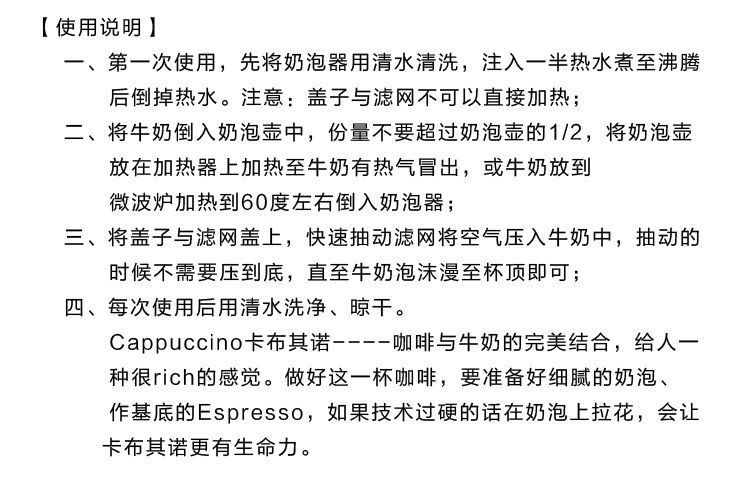 【使用说明】

一、第一次使用，先将奶泡器用清水清洗，注入一半热水煮至沸腾后倒掉热水。注意：盖子与滤网不可以直接加热；

二、将牛奶倒入奶泡壶中，份量不要超过奶泡壶的1/2，将奶泡壶放在加热器上加热至牛奶有热气冒出，或牛奶放到微波炉加热到60度左右倒入奶泡器；

三、将盖子与滤网盖上，快速抽动滤网将空气压入牛奶中，抽动的时候不需要压到底，直至牛奶泡沫漫至杯顶即可；

四、每次使用后用清水洗净、晾干。

Cappuccino卡布其诺----咖啡与牛奶的完美结合，给人一种很rich的感觉。做好这一杯咖啡，要准备好细腻的奶泡、作基底的Espresso，如果技术过硬的话在奶泡上拉花，会让卡布其诺更有生命力。